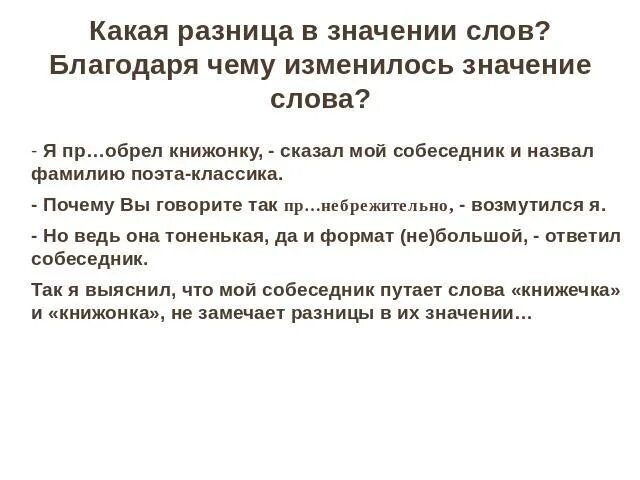 Какая разница в значении слов? Благодаря чему изменилось значение слова?

- Я пр…обрел книжонку, - сказал мой собеседник и назвал фамилию поэта-классика.

- Почему Вы говорите так пр…небрежительно, - возмутился я.

- Но ведь она тоненькая, да и формат (не)большой, - ответил собеседник.

Так я выяснил, что мой собеседник путает слова «книжечка» и «книжонка», не замечает разницы в их значении…